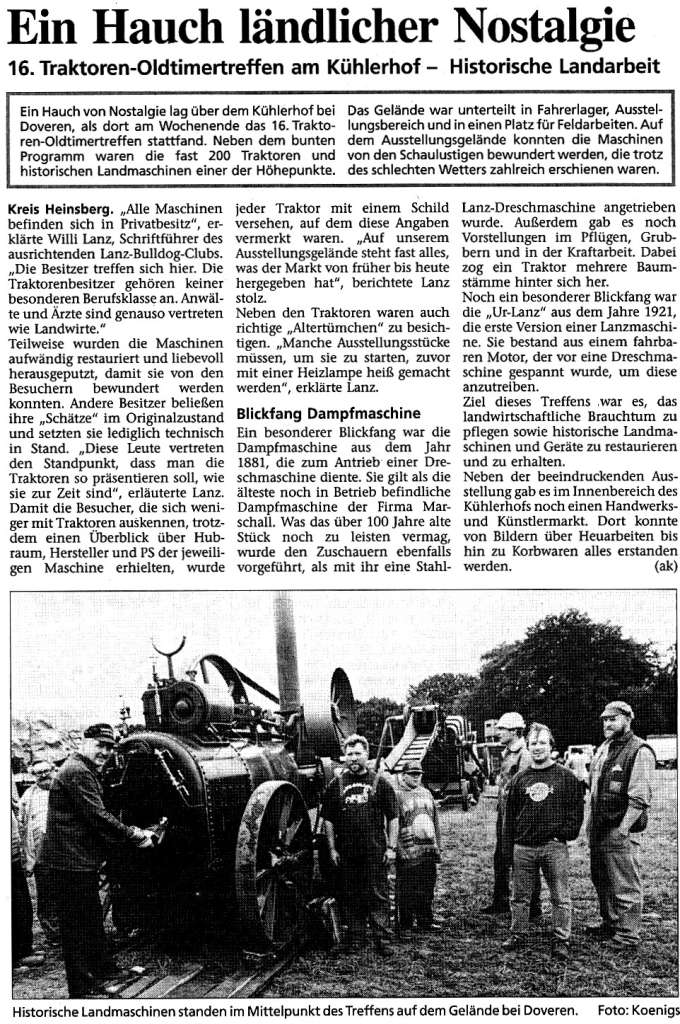 Ein Hauch ländlicher Nostalgie

16. Traktoren-Oldtimertreffen am Kühlerhof – Historische Landarbeit

Ein Hauch von Nostalgie lag über dem Kühlerhof bei Doveren, als dort am Wochenende das 16. Traktoren-Oldtimertreffen stattfand. Neben dem bunten Programm waren die fast 200 Traktoren und historischen Landmaschinen einer der Höhepunkte. Das Gelände war unterteilt in Fahrerlager, Ausstellungsbereich und in einen Platz für Feldarbeiten. Auf dem Ausstellungsgelände konnten die Maschinen von den Schaulustigen bewundert werden, die trotz des schlechten Wetters zahlreich erschienen waren.

Kreis Heinsberg. „Alle Maschinen befinden sich in Privatbesitz", erklärte Willi Lanz, Schriftführer des ausrichtenden Lanz-Bulldog-Clubs. „Die Besitzer treffen sich hier. Die Traktorenbesitzer gehören keiner besonderen Berufsklasse an. Anwälte und Ärzte sind genauso vertreten wie Landwirte."
Teilweise wurden die Maschinen aufwändig restauriert und liebevoll herausgeputzt, damit sie von den Besuchern bewundert werden konnten. Andere Besitzer beließen ihre „Schätze" im Originalzustand und setzten sie lediglich technisch in Stand. „Diese Leute vertreten den Standpunkt, dass man die Traktoren so präsentieren soll, wie sie zur Zeit sind", erläuterte Lanz. Damit die Besucher, die sich weniger mit Traktoren auskennen, trotzdem einen Überblick über Hubraum, Hersteller und PS der jeweiligen Maschine erhielten, wurde jeder Traktor mit einem Schild versehen, auf dem diese Angaben vermerkt waren. „Auf unserem Ausstellungsgelände steht fast alles, was der Markt von früher bis heute hergegeben hat", berichtete Lanz stolz.
Neben den Traktoren waren auch richtige „Altertümchen" zu besichtigen. „Manche Ausstellungsstücke müssen, um sie zu starten, zuvor mit einer Heizlampe heiß gemacht werden", erklärte Lanz.

Blickfang Dampfmaschine

Ein besonderer Blickfang war die Dampfmaschine aus dem Jahr 1881, die zum Antrieb einer Dreschmaschine diente. Sie gilt als die älteste noch in Betrieb befindliche Dampfmaschine der Firma Marschall. Was das über 100 Jahre alte Stück noch zu leisten vermag, wurde den Zuschauern ebenfalls vorgeführt, als mit ihr eine Stahl-Lanz-Dreschmaschine angetrieben wurde. Außerdem gab es noch Vorstellungen im Pflügen, Grubbern und in der Kraftarbeit. Dabei zog ein Traktor mehrere Baumstämme hinter sich her.
Noch ein besonderer Blickfang war die „Ur-Lanz" aus dem Jahre 1921, die erste Version einer Lanzmaschine. Sie bestand aus einem fahrbaren Motor, der vor eine Dreschmaschine gespannt wurde, um diese anzutreiben.
Ziel dieses Treffens war es, das landwirtschaftliche Brauchtum zu pflegen sowie historische Landmaschinen und Geräte zu restaurieren und zu erhalten.
Neben der beeindruckenden Ausstellung gab es im Innenbereich des Kühlerhofs noch einen Handwerks- und Künstlermarkt. Dort konnte von Bildern über Heuarbeiten bis hin zu Korbwaren alles erstanden werden. (ak)

Historische Landmaschinen standen im Mittelpunkt des Treffens auf dem Gelände bei Doveren. Foto: Koenigs